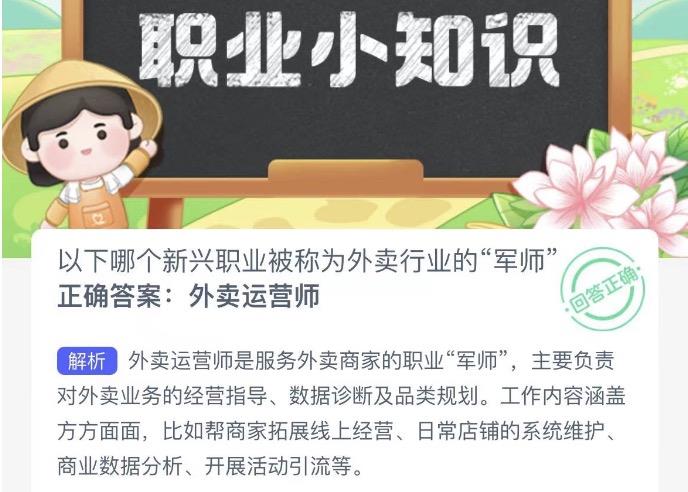 职业小知识

以下哪个新兴职业被称为外卖行业的“军师”
正确答案：外卖运营师

回答正确

解析 外卖运营师是服务外卖商家的职业“军师”，主要负责对外卖业务的经营指导、数据诊断及品类规划。工作内容涵盖方方面面，比如帮商家拓展线上经营、日常店铺的系统维护、商业数据分析、开展活动引流等。